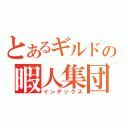 とあるギルドの
暇人集団
インデックス